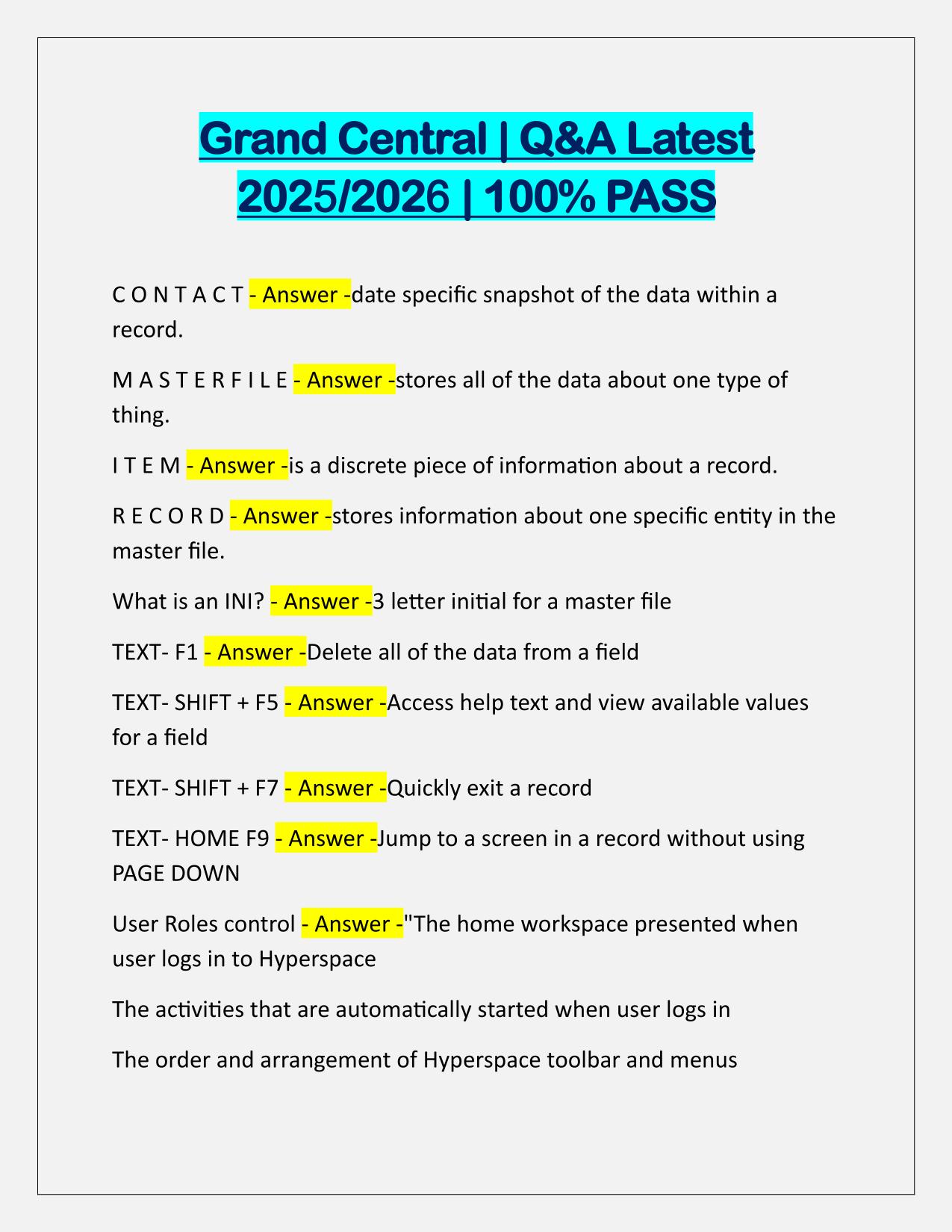 Grand Central | Q&A Latest 2025/2026 | 100% PASS

C O N T A C T - Answer -date specific snapshot of the data within a record.

M A S T E R F I L E - Answer -stores all of the data about one type of thing.

I T E M - Answer -is a discrete piece of information about a record.

R E C O R D - Answer -stores information about one specific entity in the master file.

What is an INI? - Answer -3 letter initial for a master file

TEXT- F1 - Answer -Delete all of the data from a field

TEXT- SHIFT + F5 - Answer -Access help text and view available values for a field

TEXT- SHIFT + F7 - Answer -Quickly exit a record

TEXT- HOME F9 - Answer -Jump to a screen in a record without using PAGE DOWN

User Roles control - Answer -"The home workspace presented when user logs in to Hyperspace

The activities that are automatically started when user logs in

The order and arrangement of Hyperspace toolbar and menus